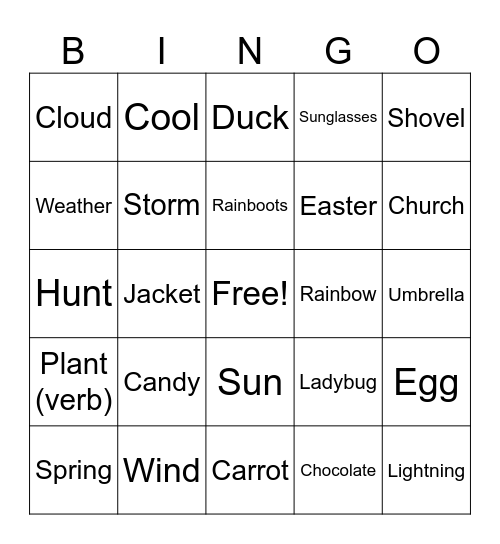 | B | I | N | G | O |
|---|---|---|---|---|
| Cloud | Cool | Duck | Sunglasses | Shovel |
| Weather | Storm | Rainboots | Easter | Church |
| Hunt | Jacket | Free! | Rainbow | Umbrella |
| Plant (verb) | Candy | Sun | Ladybug | Egg |
| Spring | Wind | Carrot | Chocolate | Lightning |